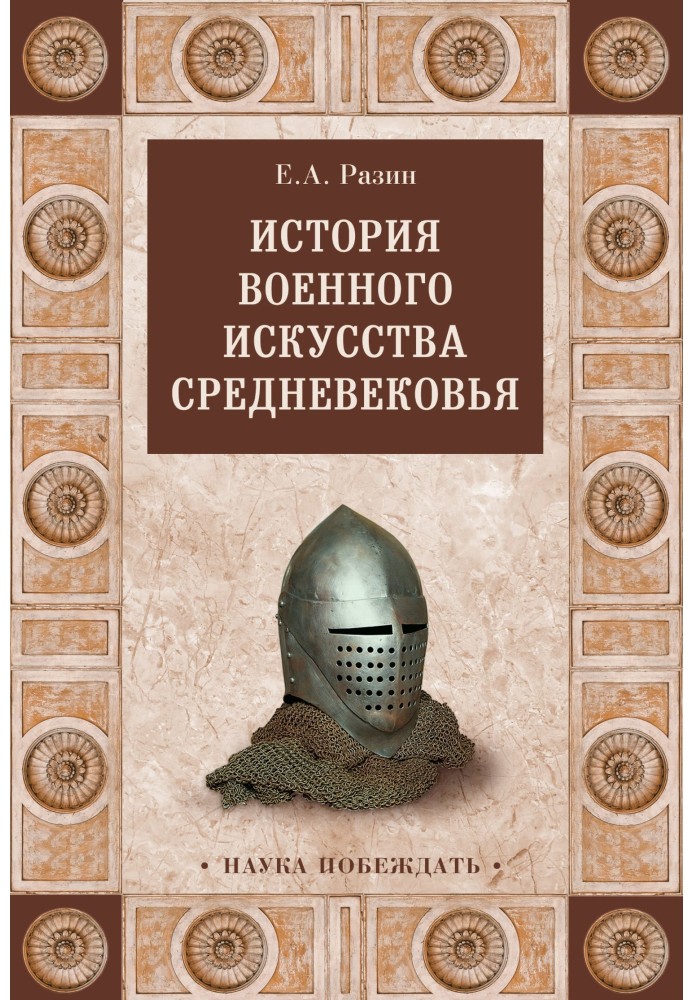 Е.А. Разин

ИСТОРИЯ ВОЕННОГО ИСКУССТВА СРЕДНЕВЕКОВЬЯ

• НАУКА ПОБЕЖДАТЬ •